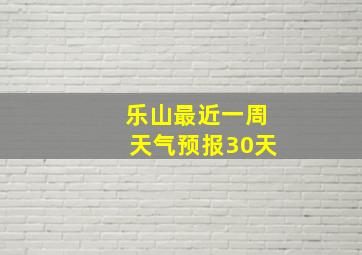 乐山最近一周
天气预报30天